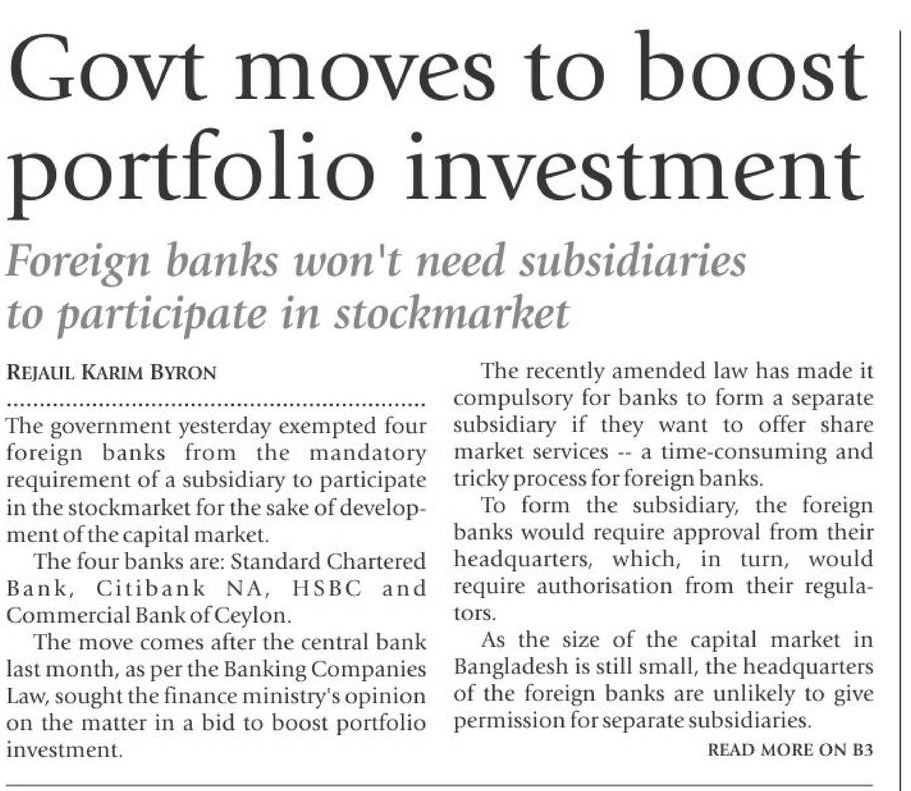 Govt moves to boost portfolio investment

Foreign banks won't need subsidiaries to participate in stockmarket

REJAUL KARIM BYRON

The government yesterday exempted four foreign banks from the mandatory requirement of a subsidiary to participate in the stockmarket for the sake of development of the capital market.

The four banks are: Standard Chartered Bank, Citibank NA, HSBC and Commercial Bank of Ceylon.

The move comes after the central bank last month, as per the Banking Companies Law, sought the finance ministry's opinion on the matter in a bid to boost portfolio investment.

The recently amended law has made it compulsory for banks to form a separate subsidiary if they want to offer share market services -- a time-consuming and tricky process for foreign banks.

To form the subsidiary, the foreign banks would require approval from their headquarters, which, in turn, would require authorisation from their regulators.

As the size of the capital market in Bangladesh is still small, the headquarters of the foreign banks are unlikely to give permission for separate subsidiaries.

READ MORE ON B3